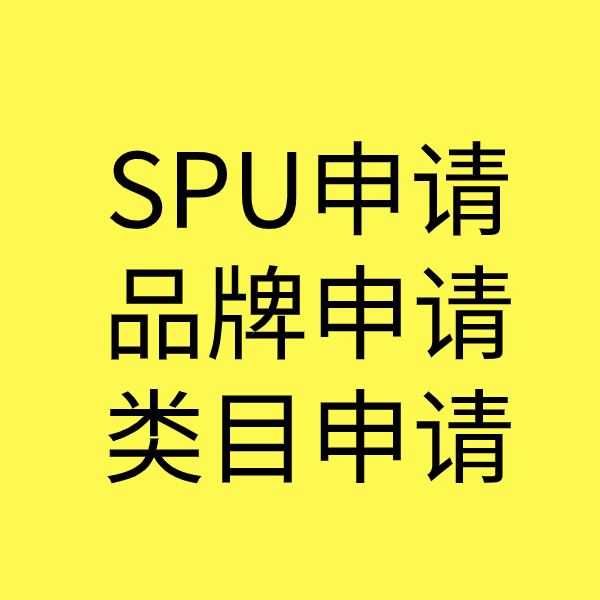 SPU申请
品牌申请
类目申请